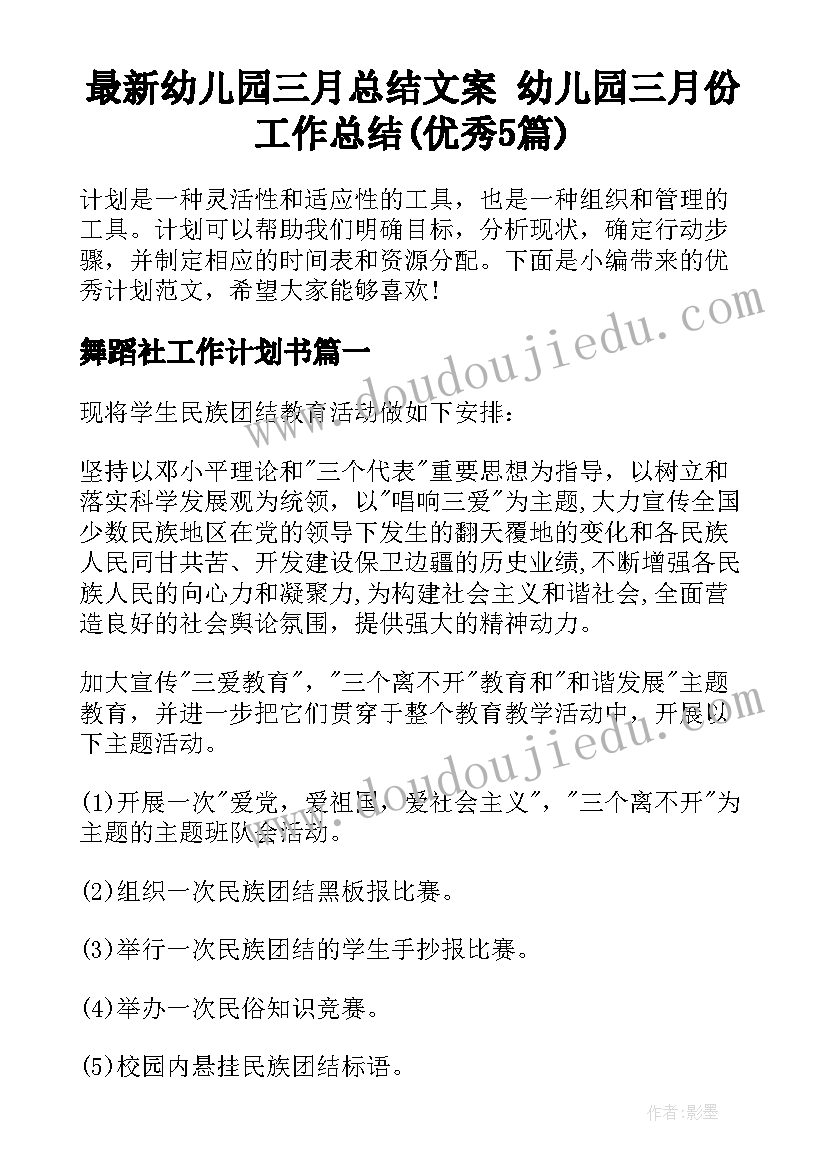 最新幼儿园三月总结文案 幼儿园三月份工作总结(优秀5篇)

计划是一种灵活性和适应性的工具，也是一种组织和管理的工具。计划可以帮助我们明确目标，分析现状，确定行动步骤，并制定相应的时间表和资源分配。下面是小编带来的优秀计划范文，希望大家能够喜欢！

舞蹈社工作计划书篇一

现将学生民族团结教育活动做如下安排：

坚持以邓小平理论和"三个代表"重要思想为指导，以树立和落实科学发展观为统领，以"唱响三爱"为主题,大力宣传全国少数民族地区在党的领导下发生的翻天覆地的变化和各民族人民同甘共苦、开发建设保卫边疆的历史业绩,不断增强各民族人民的向心力和凝聚力,为构建社会主义和谐社会,全面营造良好的社会舆论氛围，提供强大的精神动力。

加大宣传"三爱教育"，"三个离不开"教育和"和谐发展"主题教育，并进一步把它们贯穿于整个教育教学活动中，开展以下主题活动。

(1)开展一次"爱党，爱祖国，爱社会主义"，"三个离不开"为主题的主题班队会活动。

(2)组织一次民族团结黑板报比赛。

(3)举行一次民族团结的学生手抄报比赛。

(4)举办一次民俗知识竞赛。

(5)校园内悬挂民族团结标语。

www.doudoujiedu.com

www.doudoujiedu.com

作者:影墨